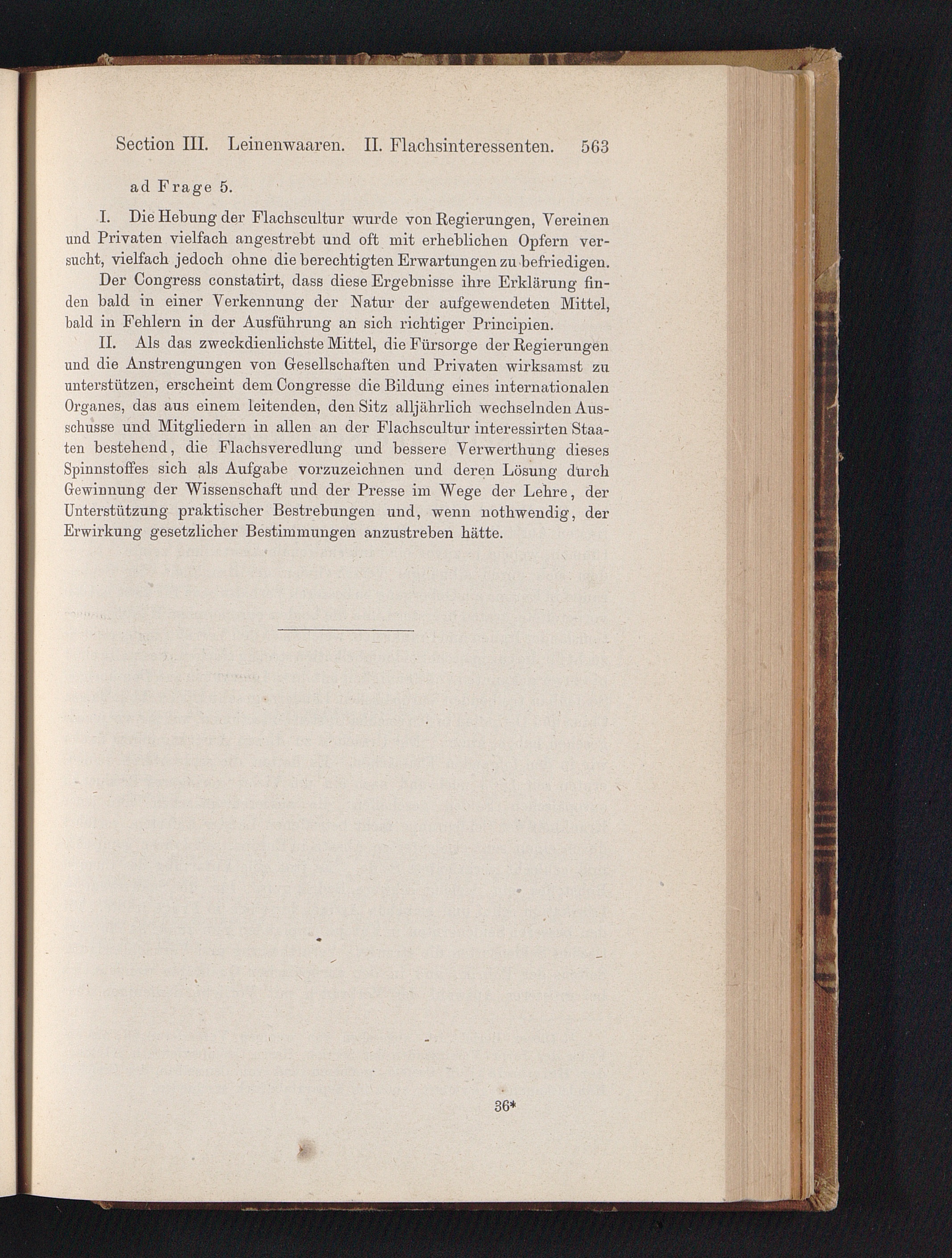 Section III. Leinenwaaren. II. Flachsinteressenten. 563

ad Frage 5.

I. Die Hebung der Flachscultur wurde von Regierungen, Vereinen und Privaten vielfach angestrebt und oft mit erheblichen Opfern versucht, vielfach jedoch ohne die berechtigten Erwartungen zu befriedigen.

Der Congress constatirt, dass diese Ergebnisse ihre Erklärung finden bald in einer Verkennung der Natur der aufgewendeten Mittel, bald in Fehlern in der Ausführung an sich richtiger Principien.

II. Als das zweckdienlichste Mittel, die Fürsorge der Regierungen und die Anstrengungen von Gesellschaften und Privaten wirksamst zu unterstützen, erscheint dem Congresse die Bildung eines internationalen Organes, das aus einem leitenden, den Sitz alljährlich wechselnden Ausschusse und Mitgliedern in allen an der Flachscultur interessirten Staaten bestehend, die Flachsveredlung und bessere Verwerthung dieses Spinnstoffes sich als Aufgabe vorzuzeichnen und deren Lösung durch Gewinnung der Wissenschaft und der Presse im Wege der Lehre, der Unterstützung praktischer Bestrebungen und, wenn nothwendig, der Erwirkung gesetzlicher Bestimmungen anzustreben hätte.

36*